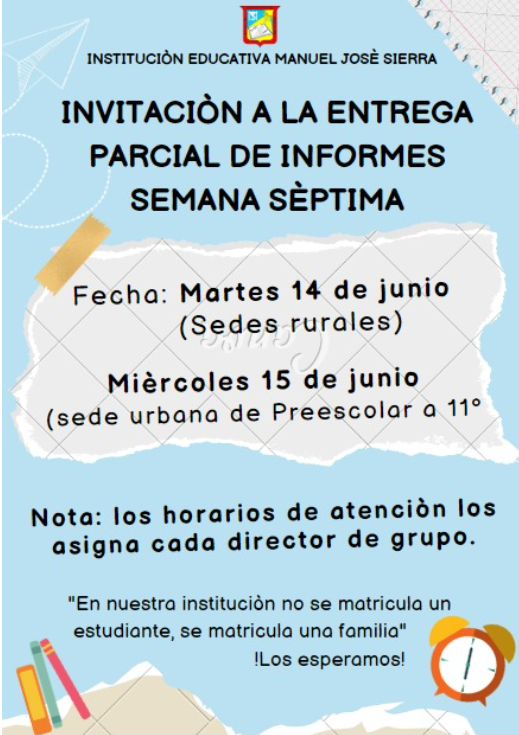 INSTITUCIÒN EDUCATIVA MANUEL JOSÈ SIERRA

INVITACIÒN A LA ENTREGA PARCIAL DE INFORMES SEMANA SÈPTIMA

Fecha: Martes 14 de junio
(Sedes rurales)

Mièrcoles 15 de junio
(sede urbana de Preescolar a 11°

Nota: los horarios de atenciòn los asigna cada director de grupo.

"En nuestra instituciòn no se matricula un estudiante, se matricula una familia"
!Los esperamos!